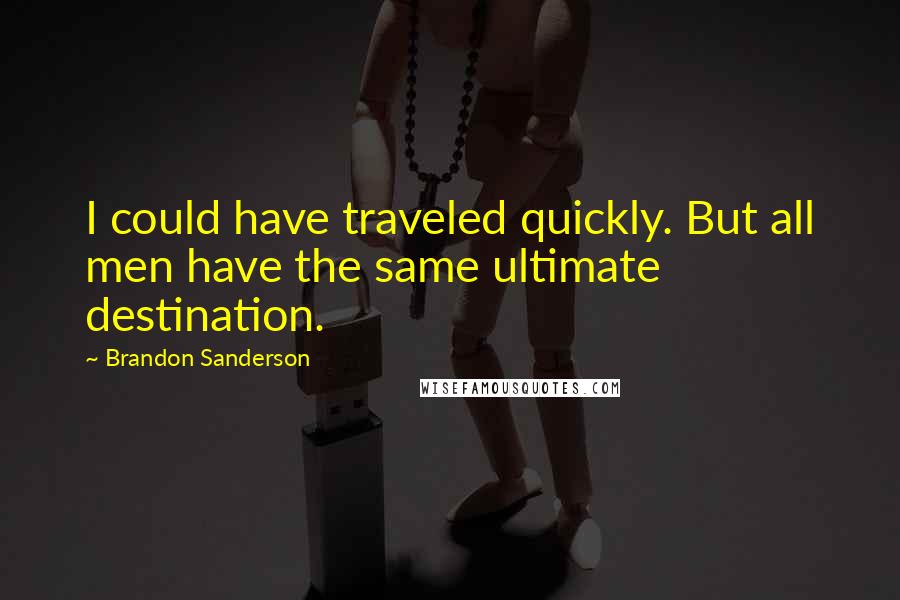 I could have traveled quickly. But all men have the same ultimate destination.

~ Brandon Sanderson

WISEFAMOUSQUOTES.COM